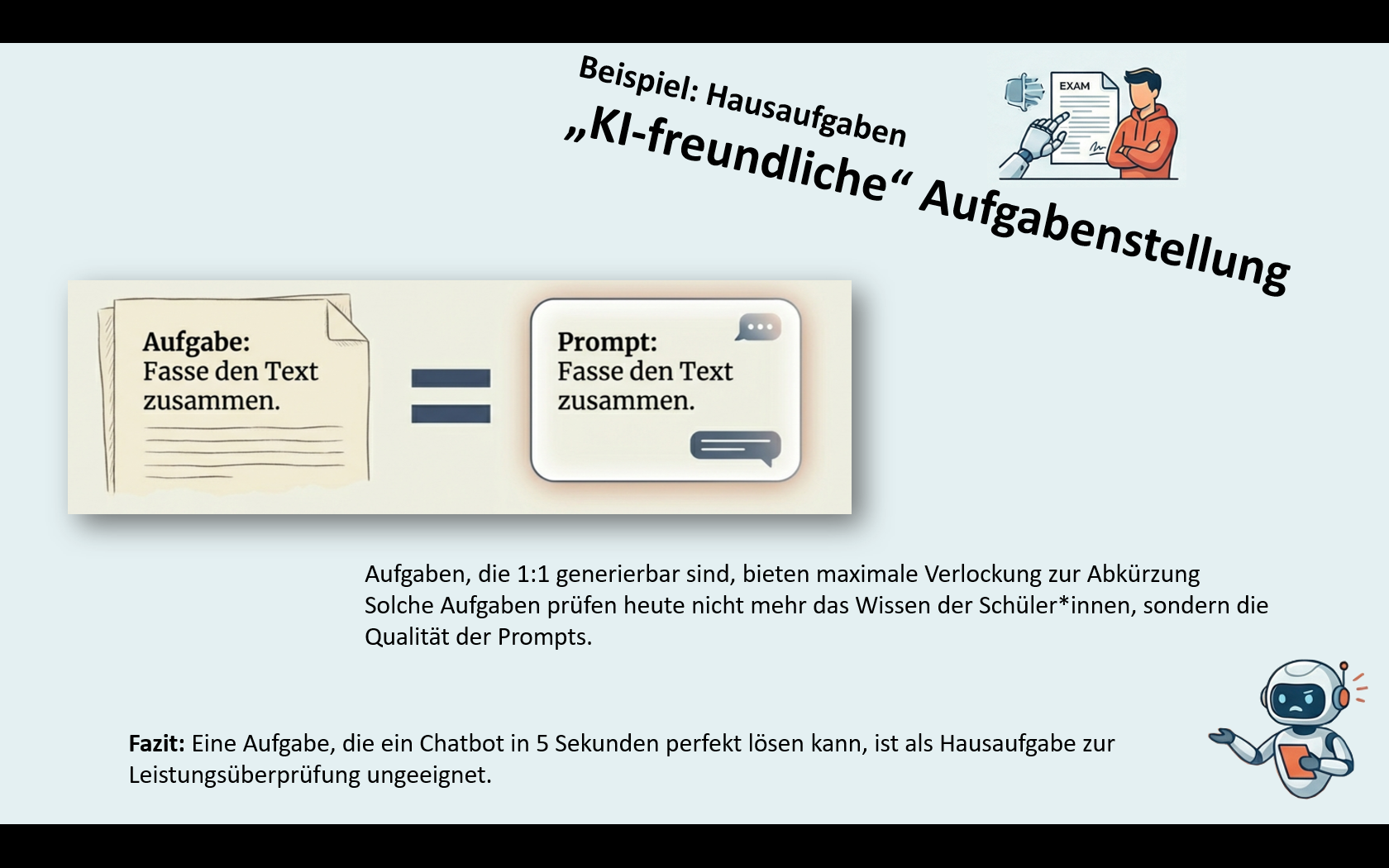 Beispiel: Hausaufgaben

„KI-freundliche“ Aufgabenstellung

EXAM

Aufgabe:
Fasse den Text zusammen.

Prompt:
Fasse den Text zusammen.

Aufgaben, die 1:1 generierbar sind, bieten maximale Verlockung zur Abkürzung
Solche Aufgaben prüfen heute nicht mehr das Wissen der Schüler*innen, sondern die Qualität der Prompts.

Fazit: Eine Aufgabe, die ein Chatbot in 5 Sekunden perfekt lösen kann, ist als Hausaufgabe zur Leistungsüberprüfung ungeeignet.